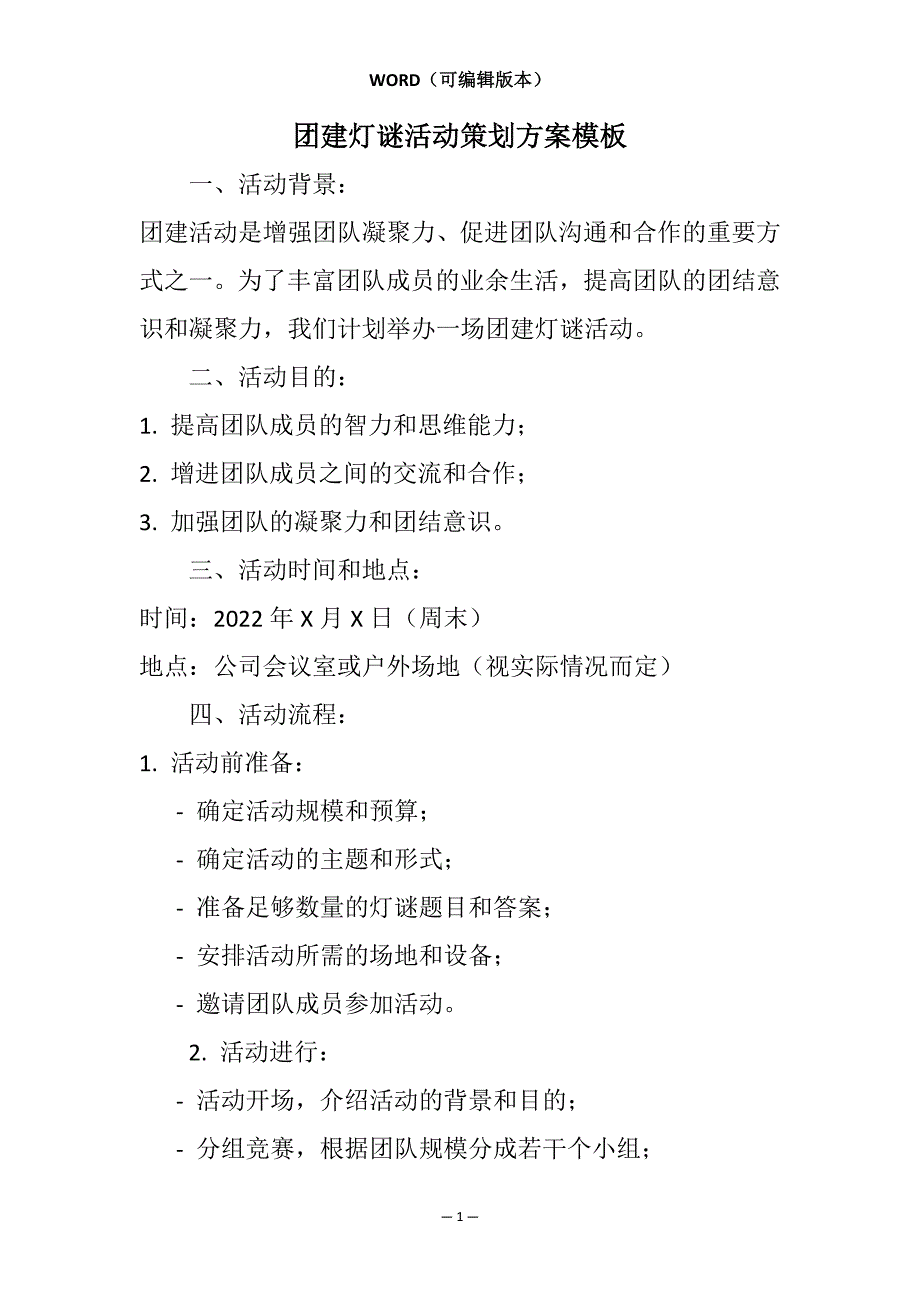 WORD（可编辑版本）

团建灯谜活动策划方案模板

一、活动背景：

团建活动是增强团队凝聚力、促进团队沟通和合作的重要方式之一。为了丰富团队成员的业余生活，提高团队的团结意识和凝聚力，我们计划举办一场团建灯谜活动。

二、活动目的：

1. 提高团队成员的智力和思维能力；

2. 增进团队成员之间的交流和合作；

3. 加强团队的凝聚力和团结意识。

三、活动时间和地点：

时间：2022 年 X 月 X 日（周末）

地点：公司会议室或户外场地（视实际情况而定）

四、活动流程：

1. 活动前准备：

- 确定活动规模和预算；

- 确定活动的主题和形式；

- 准备足够数量的灯谜题目和答案；

- 安排活动所需的场地和设备；

- 邀请团队成员参加活动。

2. 活动进行：

- 活动开场，介绍活动的背景和目的；

- 分组竞赛，根据团队规模分成若干个小组；

— 1 —